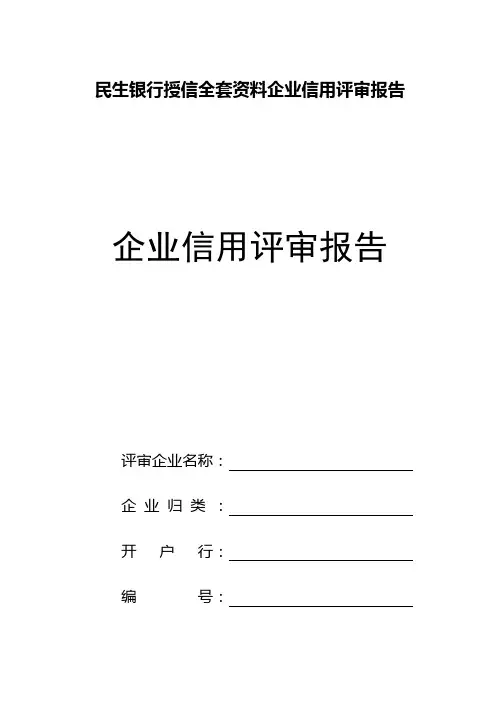 民生银行授信全套资料企业信用评审报告

企业信用评审报告

评审企业名称：

企 业 归 类 ：

开 户 行：

编 号：